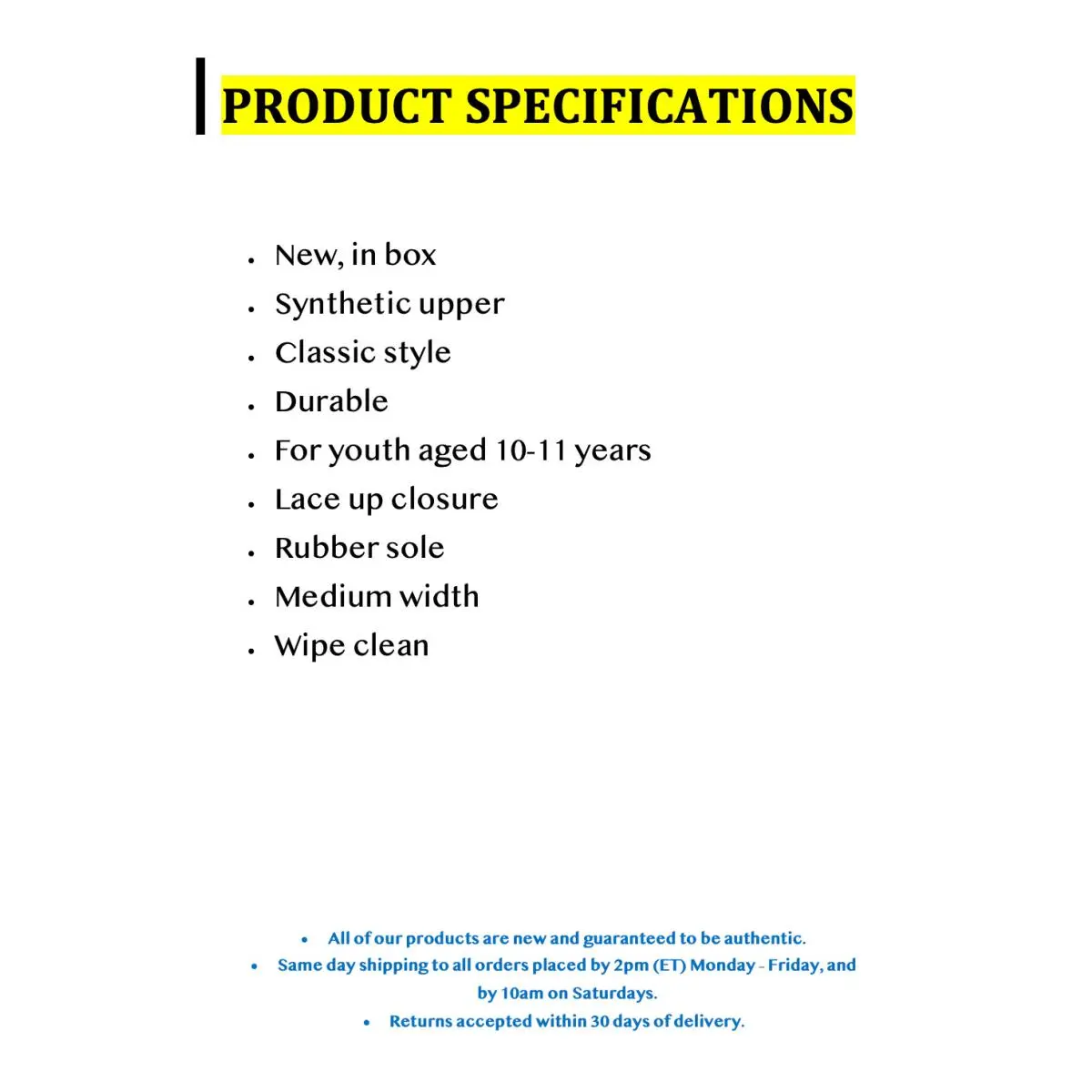 PRODUCT SPECIFICATIONS

• New, in box
• Synthetic upper
• Classic style
• Durable
• For youth aged 10-11 years
• Lace up closure
• Rubber sole
• Medium width
• Wipe clean

• All of our products are new and guaranteed to be authentic.
• Same day shipping to all orders placed by 2pm (ET) Monday - Friday, and by 10am on Saturdays.
• Returns accepted within 30 days of delivery.